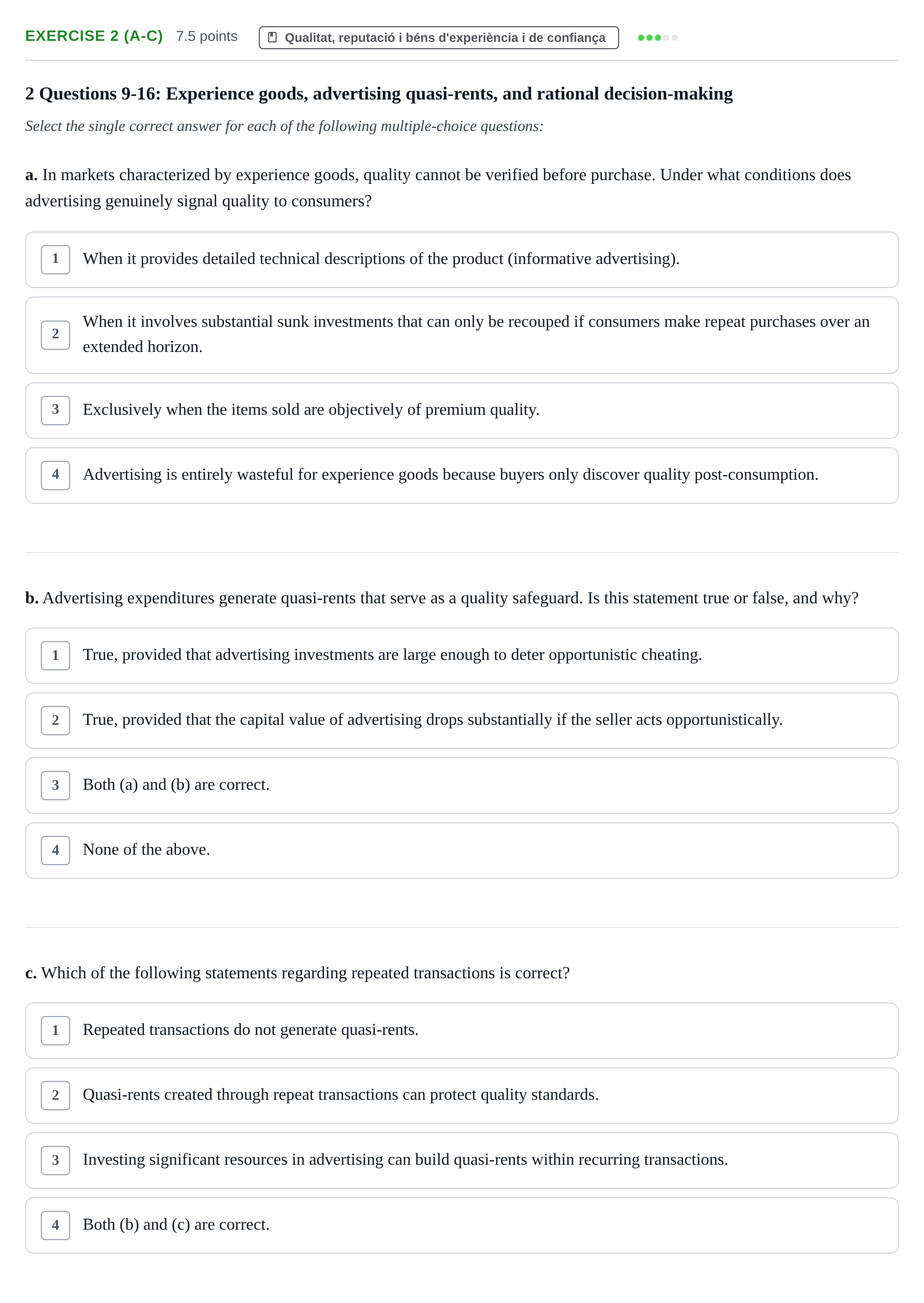 EXERCISE 2 (A-C) 7.5 points Qualitat, reputació i béns d'experiència i de confiança

2 Questions 9-16: Experience goods, advertising quasi-rents, and rational decision-making

Select the single correct answer for each of the following multiple-choice questions:

a. In markets characterized by experience goods, quality cannot be verified before purchase. Under what conditions does advertising genuinely signal quality to consumers?

1 When it provides detailed technical descriptions of the product (informative advertising).

2 When it involves substantial sunk investments that can only be recouped if consumers make repeat purchases over an extended horizon.

3 Exclusively when the items sold are objectively of premium quality.

4 Advertising is entirely wasteful for experience goods because buyers only discover quality post-consumption.

b. Advertising expenditures generate quasi-rents that serve as a quality safeguard. Is this statement true or false, and why?

1 True, provided that advertising investments are large enough to deter opportunistic cheating.

2 True, provided that the capital value of advertising drops substantially if the seller acts opportunistically.

3 Both (a) and (b) are correct.

4 None of the above.

c. Which of the following statements regarding repeated transactions is correct?

1 Repeated transactions do not generate quasi-rents.

2 Quasi-rents created through repeat transactions can protect quality standards.

3 Investing significant resources in advertising can build quasi-rents within recurring transactions.

4 Both (b) and (c) are correct.